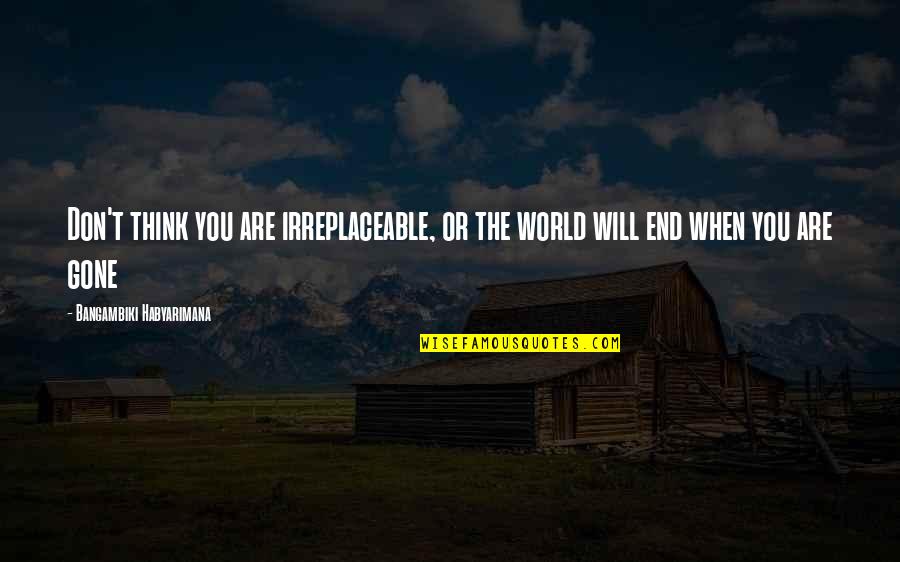 Don't think you are irreplaceable, or the world will end when you are gone

- Bangambiki Habyarimana

WISEFAMOUSQUOTES.COM